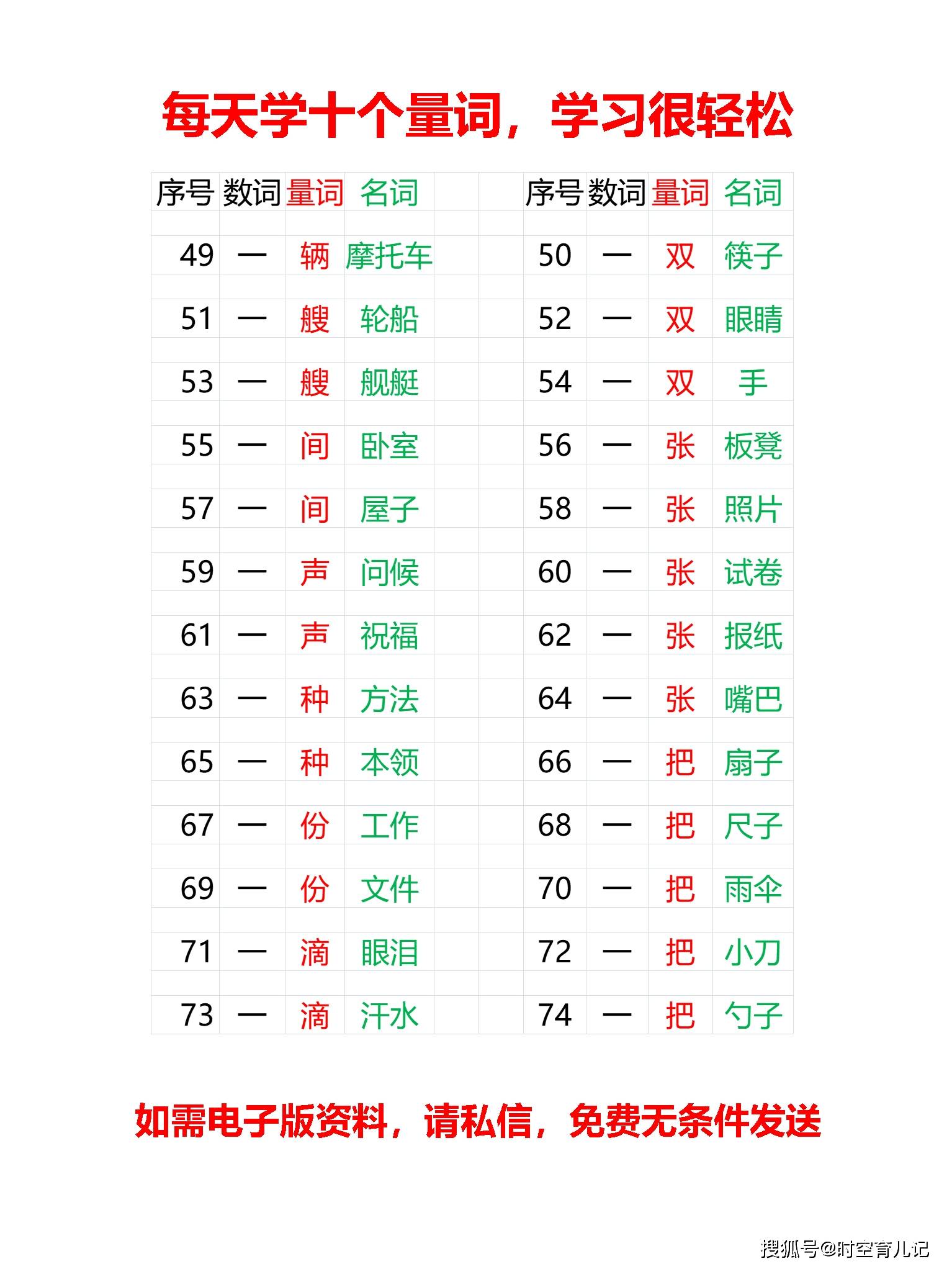 每天学十个量词，学习很轻松

| 序号 | 数词 | 量词 | 名词 | | 序号 | 数词 | 量词 | 名词 |
|---|---|---|---|---|---|---|---|---|
| 49 | 一 | 辆 | 摩托车 | | 50 | 一 | 双 | 筷子 |
| 51 | 一 | 艘 | 轮船 | | 52 | 一 | 双 | 眼睛 |
| 53 | 一 | 艘 | 舰艇 | | 54 | 一 | 双 | 手 |
| 55 | 一 | 间 | 卧室 | | 56 | 一 | 张 | 板凳 |
| 57 | 一 | 间 | 屋子 | | 58 | 一 | 张 | 照片 |
| 59 | 一 | 声 | 问候 | | 60 | 一 | 张 | 试卷 |
| 61 | 一 | 声 | 祝福 | | 62 | 一 | 张 | 报纸 |
| 63 | 一 | 种 | 方法 | | 64 | 一 | 张 | 嘴巴 |
| 65 | 一 | 种 | 本领 | | 66 | 一 | 把 | 扇子 |
| 67 | 一 | 份 | 工作 | | 68 | 一 | 把 | 尺子 |
| 69 | 一 | 份 | 文件 | | 70 | 一 | 把 | 雨伞 |
| 71 | 一 | 滴 | 眼泪 | | 72 | 一 | 把 | 小刀 |
| 73 | 一 | 滴 | 汗水 | | 74 | 一 | 把 | 勺子 |

如需电子版资料，请私信，免费无条件发送

搜狐号@时空育儿记